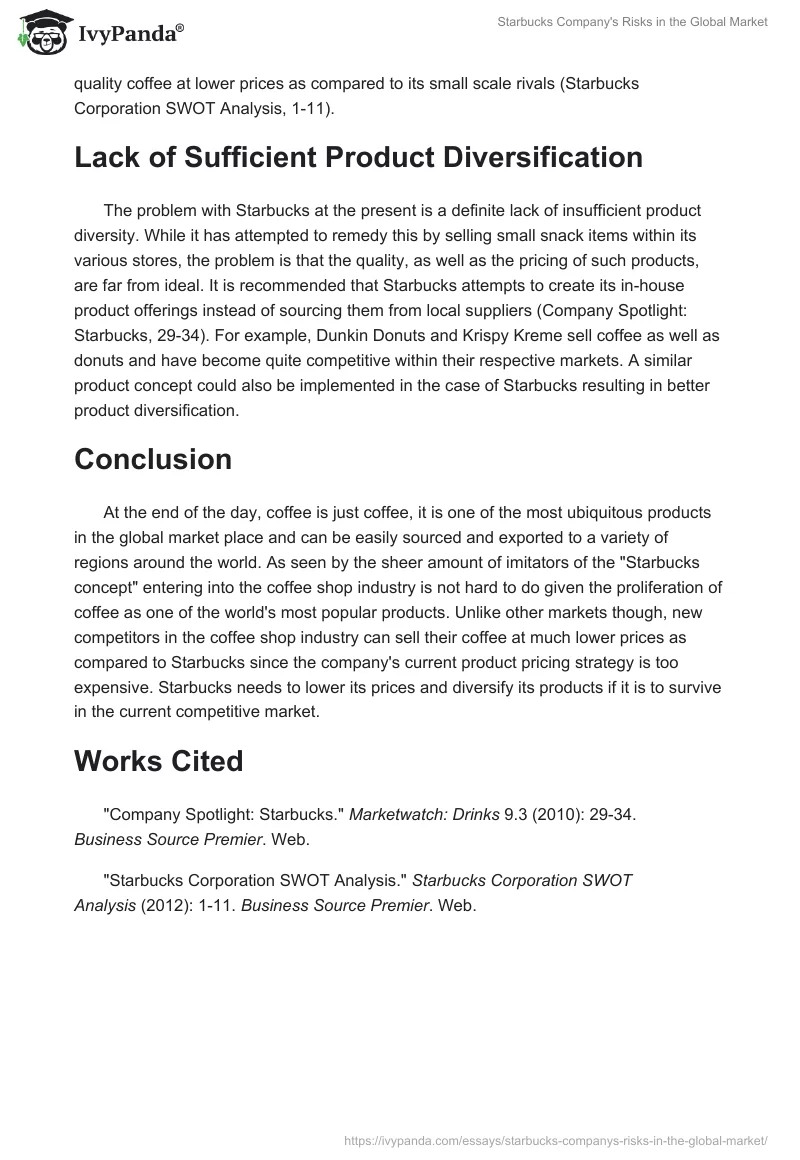 IvyPanda®

Starbucks Company's Risks in the Global Market

quality coffee at lower prices as compared to its small scale rivals (Starbucks Corporation SWOT Analysis, 1-11).

Lack of Sufficient Product Diversification

The problem with Starbucks at the present is a definite lack of insufficient product diversity. While it has attempted to remedy this by selling small snack items within its various stores, the problem is that the quality, as well as the pricing of such products, are far from ideal. It is recommended that Starbucks attempts to create its in-house product offerings instead of sourcing them from local suppliers (Company Spotlight: Starbucks, 29-34). For example, Dunkin Donuts and Krispy Kreme sell coffee as well as donuts and have become quite competitive within their respective markets. A similar product concept could also be implemented in the case of Starbucks resulting in better product diversification.

Conclusion

At the end of the day, coffee is just coffee, it is one of the most ubiquitous products in the global market place and can be easily sourced and exported to a variety of regions around the world. As seen by the sheer amount of imitators of the "Starbucks concept" entering into the coffee shop industry is not hard to do given the proliferation of coffee as one of the world's most popular products. Unlike other markets though, new competitors in the coffee shop industry can sell their coffee at much lower prices as compared to Starbucks since the company's current product pricing strategy is too expensive. Starbucks needs to lower its prices and diversify its products if it is to survive in the current competitive market.

Works Cited

"Company Spotlight: Starbucks." Marketwatch: Drinks 9.3 (2010): 29-34. Business Source Premier. Web.

"Starbucks Corporation SWOT Analysis." Starbucks Corporation SWOT Analysis (2012): 1-11. Business Source Premier. Web.

https://ivypanda.com/essays/starbucks-companys-risks-in-the-global-market/